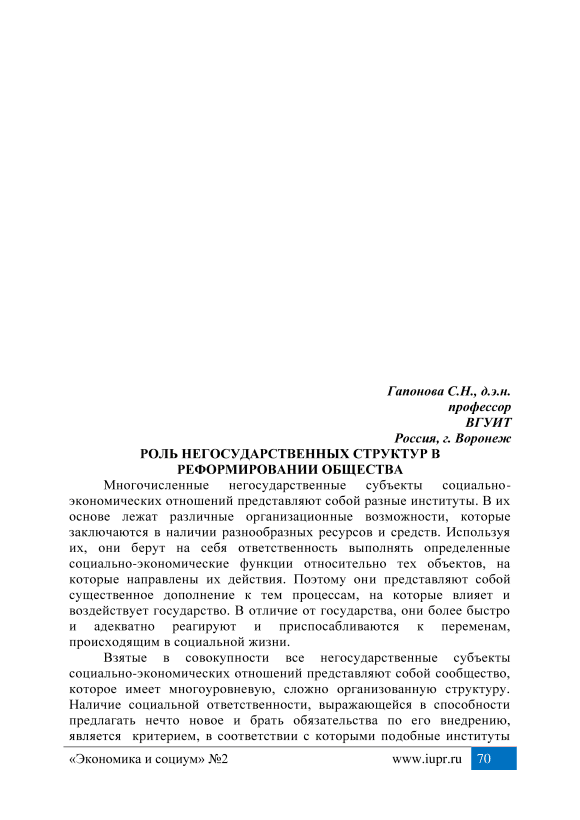 Гапонова С.Н., д.э.н.
профессор
ВГУИТ
Россия, г. Воронеж

РОЛЬ НЕГОСУДАРСТВЕННЫХ СТРУКТУР В РЕФОРМИРОВАНИИ ОБЩЕСТВА

Многочисленные негосударственные субъекты социально-экономических отношений представляют собой разные институты. В их основе лежат различные организационные возможности, которые заключаются в наличии разнообразных ресурсов и средств. Используя их, они берут на себя ответственность выполнять определенные социально-экономические функции относительно тех объектов, на которые направлены их действия. Поэтому они представляют собой существенное дополнение к тем процессам, на которые влияет и воздействует государство. В отличие от государства, они более быстро и адекватно реагируют и приспосабливаются к переменам, происходящим в социальной жизни.

Взятые в совокупности все негосударственные субъекты социально-экономических отношений представляют собой сообщество, которое имеет многоуровневую, сложно организованную структуру. Наличие социальной ответственности, выражающейся в способности предлагать нечто новое и брать обязательства по его внедрению, является критерием, в соответствии с которыми подобные институты

«Экономика и социум» №2 www.iupr.ru 70